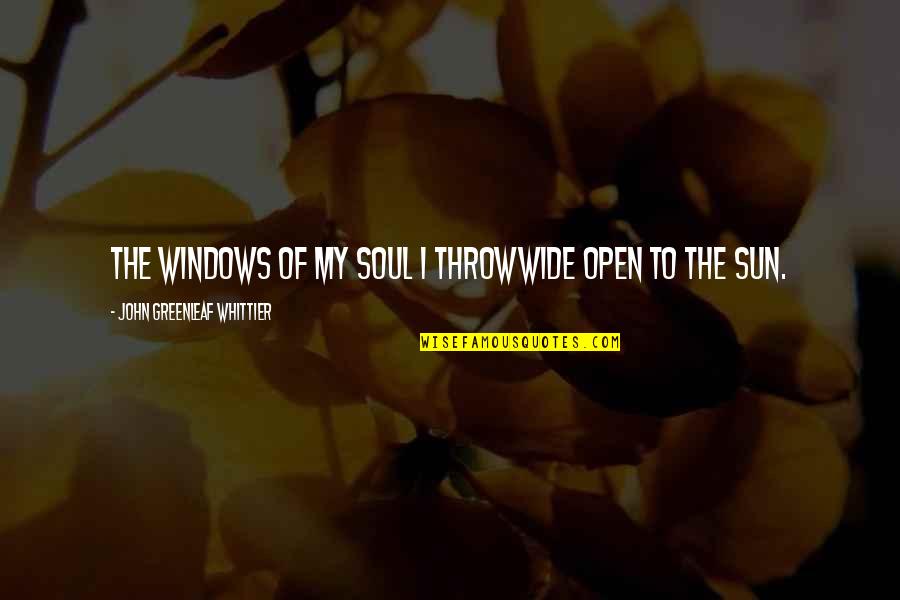 THE WINDOWS OF MY SOUL I THROWWIDE OPEN TO THE SUN.

- JOHN GREENLEAF WHITTIER

WISEFAMOUSQUOTES.COM